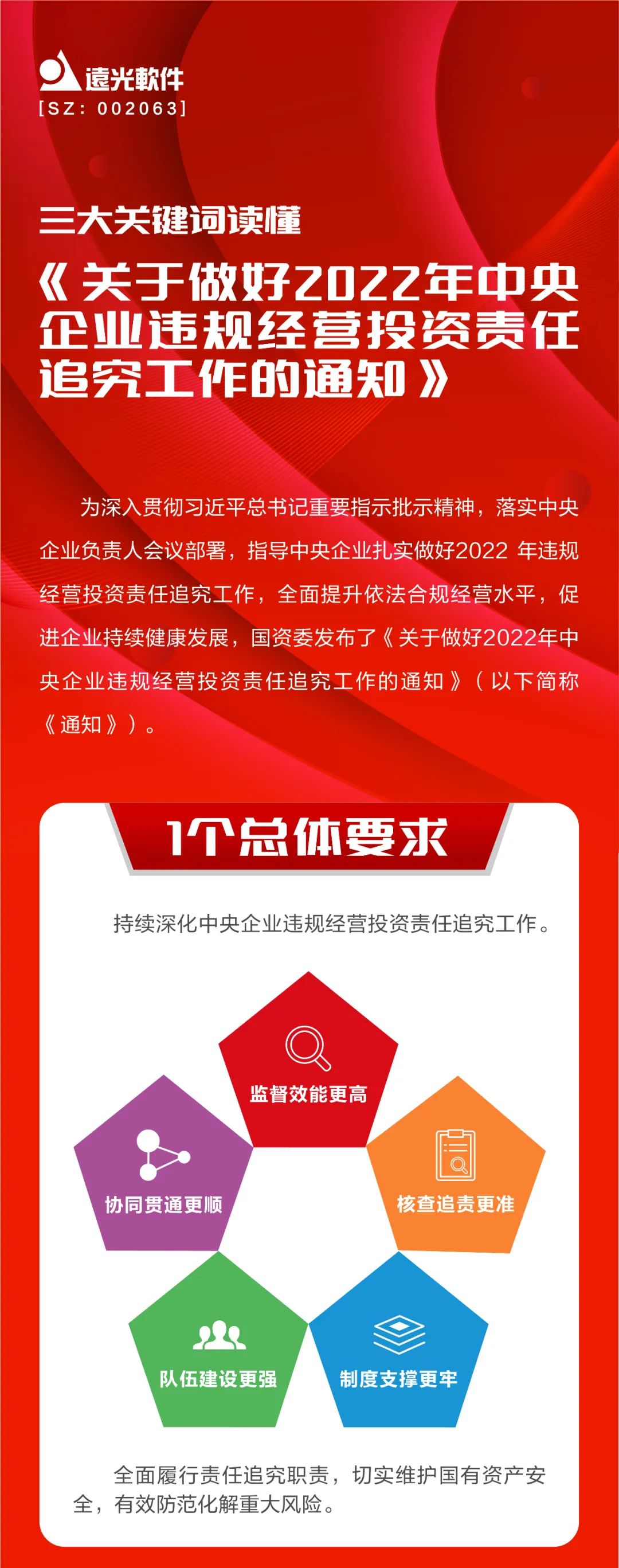 遠光軟件
[SZ: 002063]

三大关键词读懂

《关于做好2022年中央企业违规经营投资责任追究工作的通知》

为深入贯彻习近平总书记重要指示批示精神，落实中央企业负责人会议部署，指导中央企业扎实做好2022 年违规经营投资责任追究工作，全面提升依法合规经营水平，促进企业持续健康发展，国资委发布了《关于做好2022年中央企业违规经营投资责任追究工作的通知》（以下简称《通知》）。

1个总体要求

持续深化中央企业违规经营投资责任追究工作。

监督效能更高

协同贯通更顺

核查追责更准

队伍建设更强

制度支撑更牢

全面履行责任追究职责，切实维护国有资产安全，有效防范化解重大风险。